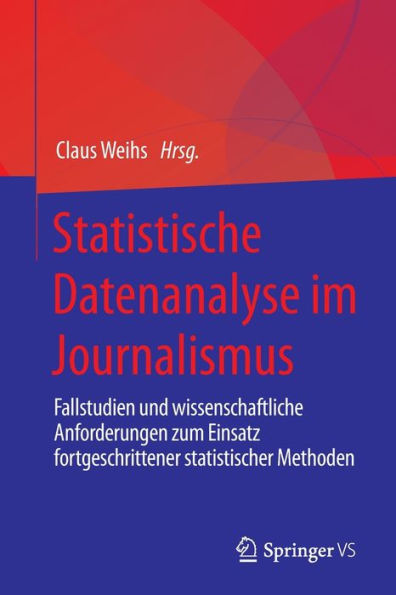 Claus Weihs Hrsg.

Statistische Datenanalyse im Journalismus

Fallstudien und wissenschaftliche Anforderungen zum Einsatz fortgeschrittener statistischer Methoden

Springer VS